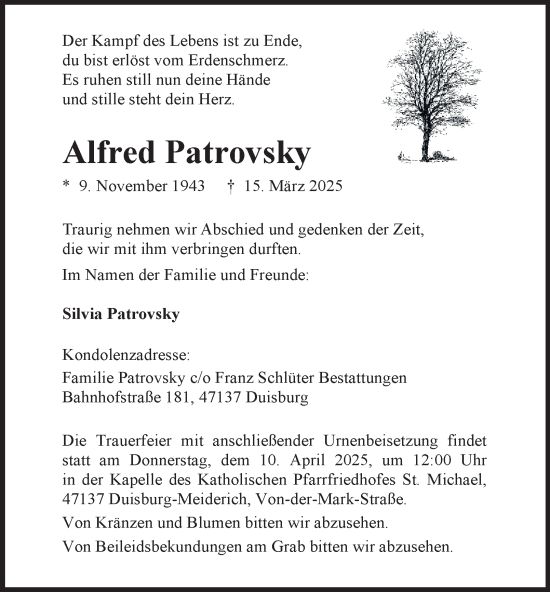 Der Kampf des Lebens ist zu Ende,
du bist erlöst vom Erdenschmerz.
Es ruhen still nun deine Hände
und stille steht dein Herz.

Alfred Patrovsky

* 9. November 1943 † 15. März 2025

Traurig nehmen wir Abschied und gedenken der Zeit, die wir mit ihm verbringen durften.

Im Namen der Familie und Freunde:

Silvia Patrovsky

Kondolenzadresse:
Familie Patrovsky c/o Franz Schlüter Bestattungen
Bahnhofstraße 181, 47137 Duisburg

Die Trauerfeier mit anschließender Urnenbeisetzung findet statt am Donnerstag, dem 10. April 2025, um 12:00 Uhr in der Kapelle des Katholischen Pfarrfriedhofes St. Michael, 47137 Duisburg-Meiderich, Von-der-Mark-Straße.

Von Kränzen und Blumen bitten wir abzusehen.

Von Beileidsbekundungen am Grab bitten wir abzusehen.